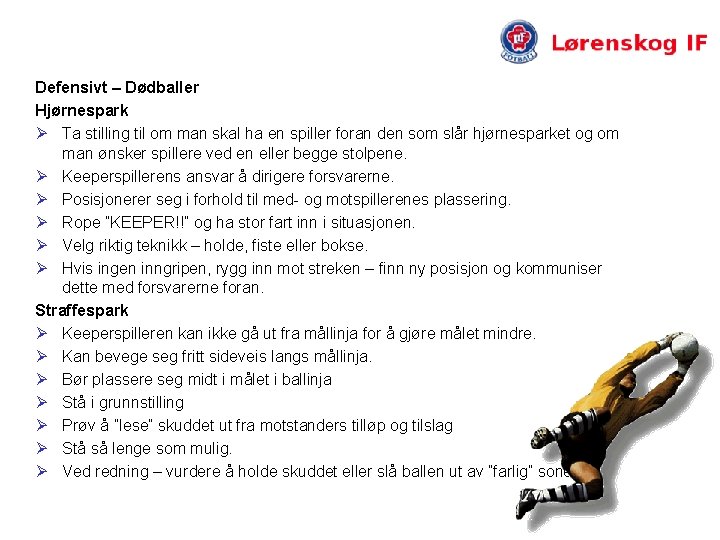 LIF FOTBALL

Lørenskog IF

Defensivt – Dødballer
Hjørnespark
➢ Ta stilling til om man skal ha en spiller foran den som slår hjørnesparket og om man ønsker spillere ved en eller begge stolpene.
➢ Keeperspillerens ansvar å dirigere forsvarerne.
➢ Posisjonerer seg i forhold til med- og motspillerenes plassering.
➢ Rope "KEEPER!!" og ha stor fart inn i situasjonen.
➢ Velg riktig teknikk – holde, fiste eller bokse.
➢ Hvis ingen inngripen, rygg inn mot streken – finn ny posisjon og kommuniser dette med forsvarerne foran.
Straffespark
➢ Keeperspilleren kan ikke gå ut fra mållinja for å gjøre målet mindre.
➢ Kan bevege seg fritt sideveis langs mållinja.
➢ Bør plassere seg midt i målet i ballinja
➢ Stå i grunnstilling
➢ Prøv å "lese" skuddet ut fra motstanders tilløp og tilslag
➢ Stå så lenge som mulig.
➢ Ved redning – vurdere å holde skuddet eller slå ballen ut av "farlig" sone